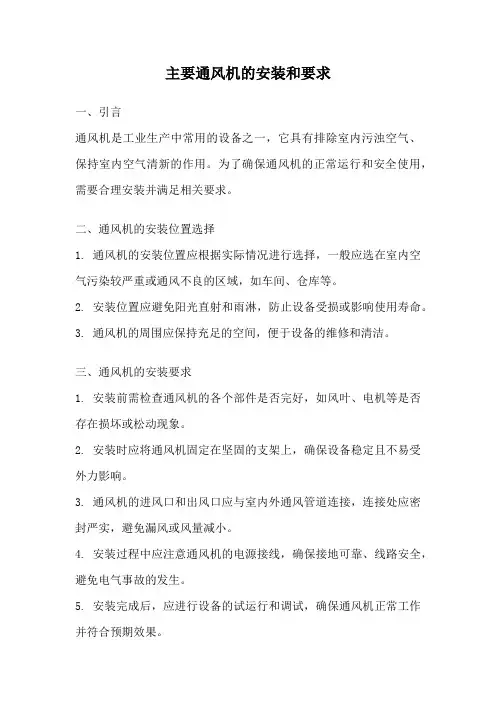 主要通风机的安装和要求

一、引言

通风机是工业生产中常用的设备之一，它具有排除室内污浊空气、保持室内空气清新的作用。为了确保通风机的正常运行和安全使用，需要合理安装并满足相关要求。

二、通风机的安装位置选择

1. 通风机的安装位置应根据实际情况进行选择，一般应选在室内空气污染较严重或通风不良的区域，如车间、仓库等。

2. 安装位置应避免阳光直射和雨淋，防止设备受损或影响使用寿命。

3. 通风机的周围应保持充足的空间，便于设备的维修和清洁。

三、通风机的安装要求

1. 安装前需检查通风机的各个部件是否完好，如风叶、电机等是否存在损坏或松动现象。

2. 安装时应将通风机固定在坚固的支架上，确保设备稳定且不易受外力影响。

3. 通风机的进风口和出风口应与室内外通风管道连接，连接处应密封严实，避免漏风或风量减小。

4. 安装过程中应注意通风机的电源接线，确保接地可靠、线路安全，避免电气事故的发生。

5. 安装完成后，应进行设备的试运行和调试，确保通风机正常工作并符合预期效果。